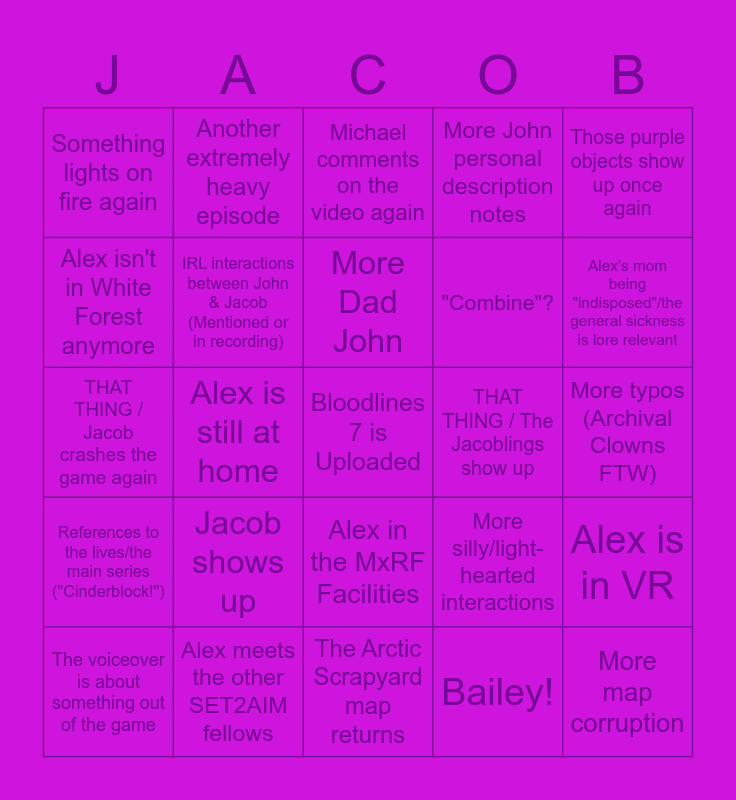 | J | A | C | O | B |
|---|---|---|---|---|
| Something lights on fire again | Another extremely heavy episode | Michael comments on the video again | More John personal description notes | Those purple objects show up once again |
| Alex isn't in White Forest anymore | IRL interactions between John & Jacob (Mentioned or in recording) | More Dad John | "Combine"? | Alex's mom being "indisposed"/the general sickness is lore relevant |
| THAT THING / Jacob crashes the game again | Alex is still at home | Bloodlines 7 is Uploaded | THAT THING / The Jacoblings show up | More typos (Archival Clowns FTW) |
| References to the lives/the main series ("Cinderblock!") | Jacob shows up | Alex in the MxRF Facilities | More silly/light-hearted interactions | Alex is in VR |
| The voiceover is about something out of the game | Alex meets the other SET2AIM fellows | The Arctic Scrapyard map returns | Bailey! | More map corruption |